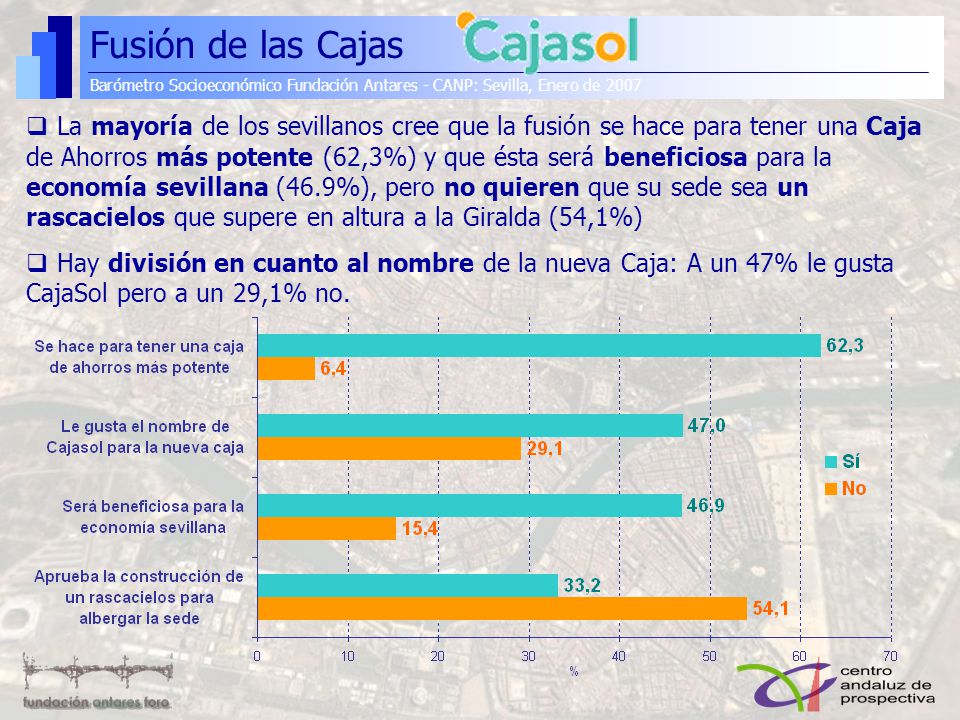 Fusión de las Cajas

Cajasol

Barómetro Socioeconómico Fundación Antares - CANP: Sevilla, Enero de 2007

❑ La **mayoría** de los sevillanos cree que la fusión se hace para tener una **Caja** de Ahorros **más potente** (62,3%) y que ésta será **beneficiosa** para la **economía sevillana** (46.9%), pero **no quieren** que su sede sea **un rascacielos** que supere en altura a la Giralda (54,1%)

❑ Hay **división en cuanto al nombre** de la nueva Caja: A un 47% le gusta CajaSol pero a un 29,1% no.

Se hace para tener una caja de ahorros más potente
62,3
6,4

Le gusta el nombre de Cajasol para la nueva caja
47,0
29,1

Será beneficiosa para la economía sevillana
46,9
15,4

Aprueba la construcción de un rascacielos para albergar la sede
33,2
54,1

Sí
No

0 10 20 30 40 50 60 70
%

fundación antares foro

centro andaluz de prospectiva